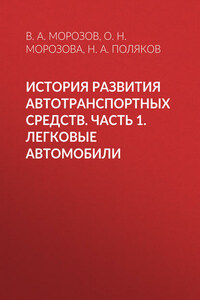 В. А. МОРОЗОВ, О. Н. МОРОЗОВА, Н. А. ПОЛЯКОВ

ИСТОРИЯ РАЗВИТИЯ АВТОТРАНСПОРТНЫХ СРЕДСТВ. ЧАСТЬ 1. ЛЕГКОВЫЕ АВТОМОБИЛИ